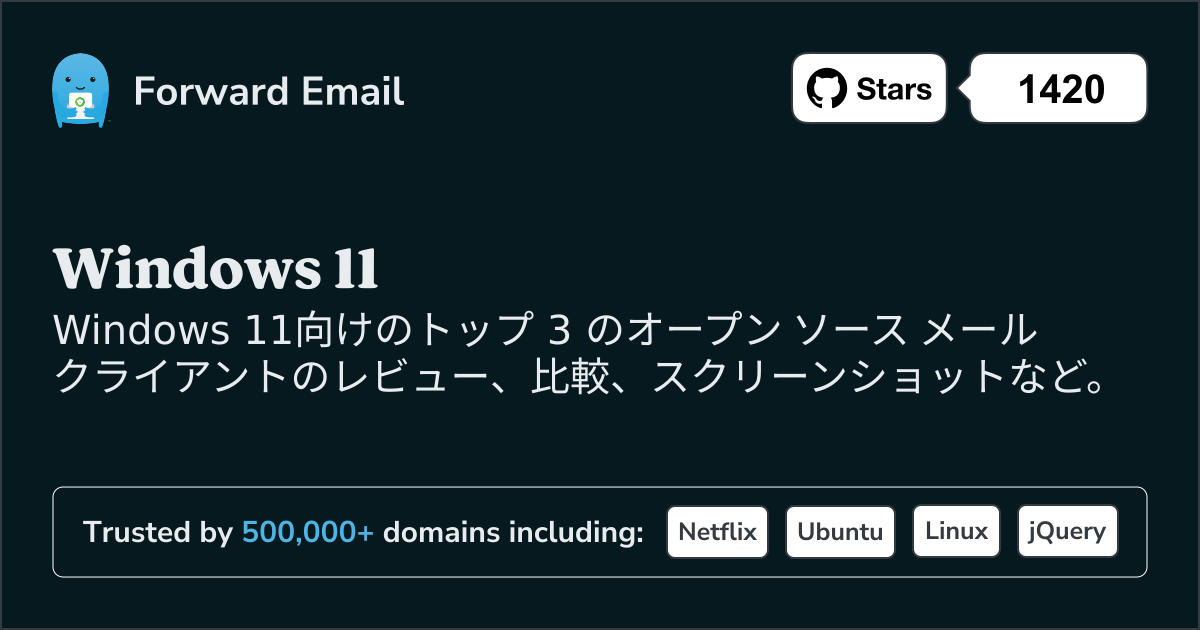 Forward Email

Stars 1420

Windows 11

Windows 11向けのトップ 3 のオープン ソース メール クライアントのレビュー、比較、スクリーンショットなど。

Trusted by 500,000+ domains including: Netflix Ubuntu Linux jQuery